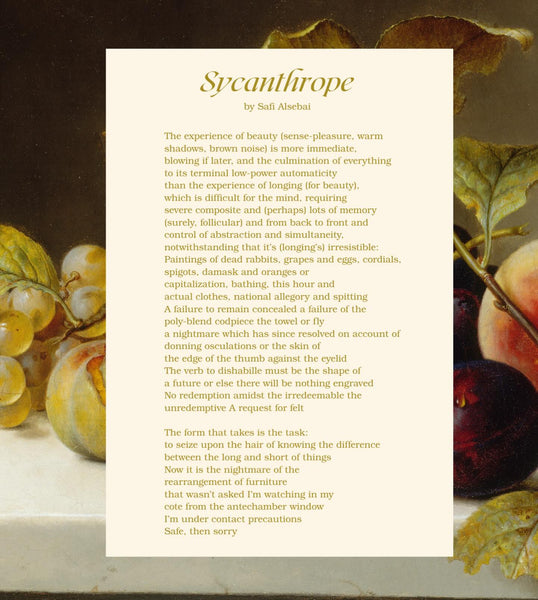 Sycanthrope

by Safi Alsebai

The experience of beauty (sense-pleasure, warm
shadows, brown noise) is more immediate,
blowing if later, and the culmination of everything
to its terminal low-power automaticity
than the experience of longing (for beauty),
which is difficult for the mind, requiring
severe composite and (perhaps) lots of memory
(surely, follicular) and from back to front and
control of abstraction and simultaneity,
notwithstanding that it's (longing's) irresistible:
Paintings of dead rabbits, grapes and eggs, cordials,
spigots, damask and oranges or
capitalization, bathing, this hour and
actual clothes, national allegory and spitting
A failure to remain concealed a failure of the
poly-blend codpiece the towel or fly
a nightmare which has since resolved on account of
donning osculations or the skin of
the edge of the thumb against the eyelid
The verb to dishabille must be the shape of
a future or else there will be nothing engraved
No redemption amidst the irredeemable the
unredemptive A request for felt

The form that takes is the task:
to seize upon the hair of knowing the difference
between the long and short of things
Now it is the nightmare of the
rearrangement of furniture
that wasn't asked I'm watching in my
cote from the antechamber window
I'm under contact precautions
Safe, then sorry